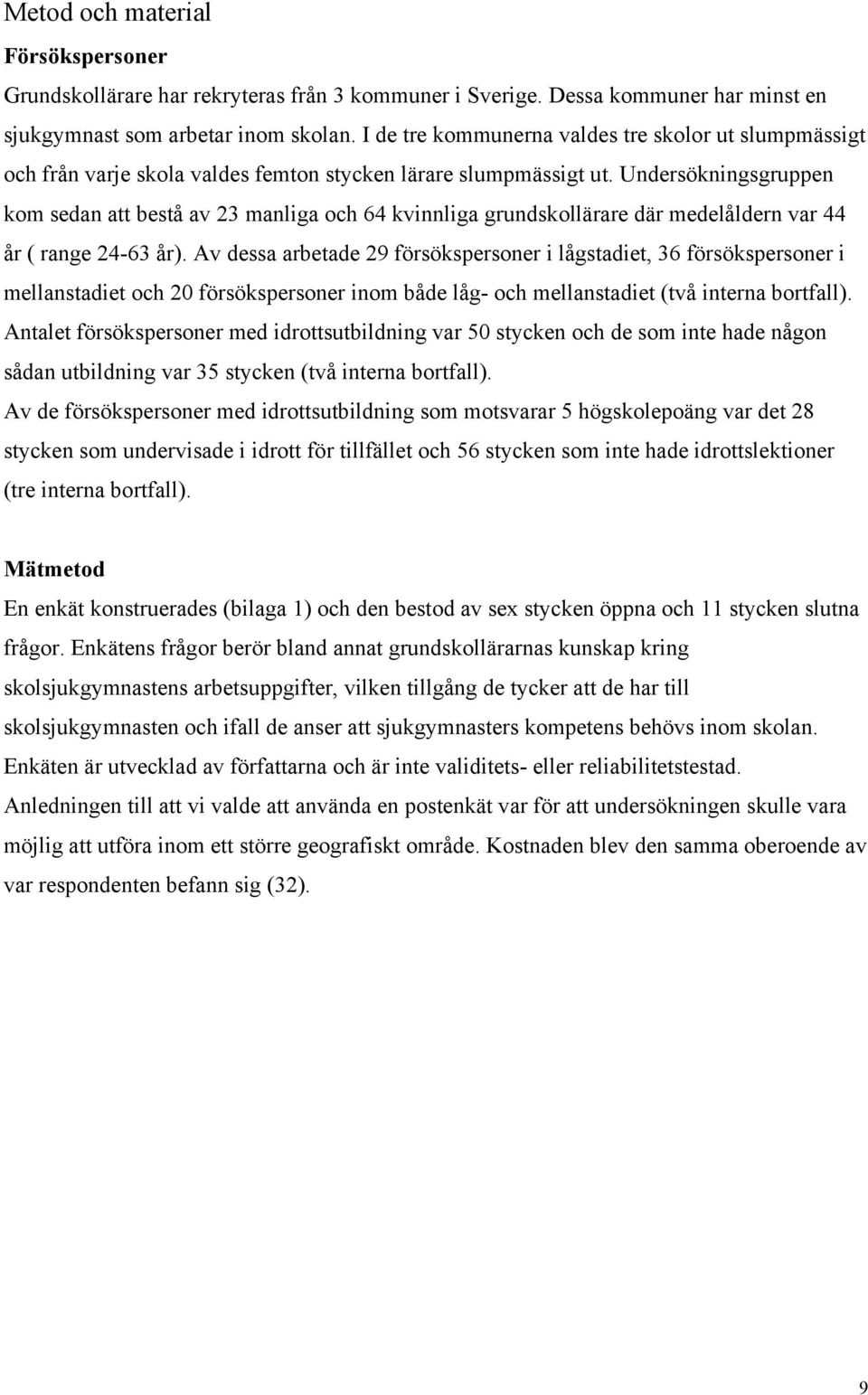 Metod och material

Försökspersoner

Grundskollärare har rekryteras från 3 kommuner i Sverige. Dessa kommuner har minst en sjukgymnast som arbetar inom skolan. I de tre kommunerna valdes tre skolor ut slumpmässigt och från varje skola valdes femton stycken lärare slumpmässigt ut. Undersökningsgruppen kom sedan att bestå av 23 manliga och 64 kvinnliga grundskollärare där medelåldern var 44 år ( range 24-63 år). Av dessa arbetade 29 försökspersoner i lågstadiet, 36 försökspersoner i mellanstadiet och 20 försökspersoner inom både låg- och mellanstadiet (två interna bortfall). Antalet försökspersoner med idrottsutbildning var 50 stycken och de som inte hade någon sådan utbildning var 35 stycken (två interna bortfall).

Av de försökspersoner med idrottsutbildning som motsvarar 5 högskolepoäng var det 28 stycken som undervisade i idrott för tillfället och 56 stycken som inte hade idrottslektioner (tre interna bortfall).

Mätmetod

En enkät konstruerades (bilaga 1) och den bestod av sex stycken öppna och 11 stycken slutna frågor. Enkätens frågor berör bland annat grundskollärarnas kunskap kring skolsjukgymnastens arbetsuppgifter, vilken tillgång de tycker att de har till skolsjukgymnasten och ifall de anser att sjukgymnasters kompetens behövs inom skolan. Enkäten är utvecklad av författarna och är inte validitets- eller reliabilitetstestad. Anledningen till att vi valde att använda en postenkät var för att undersökningen skulle vara möjlig att utföra inom ett större geografiskt område. Kostnaden blev den samma oberoende av var respondenten befann sig (32).

9